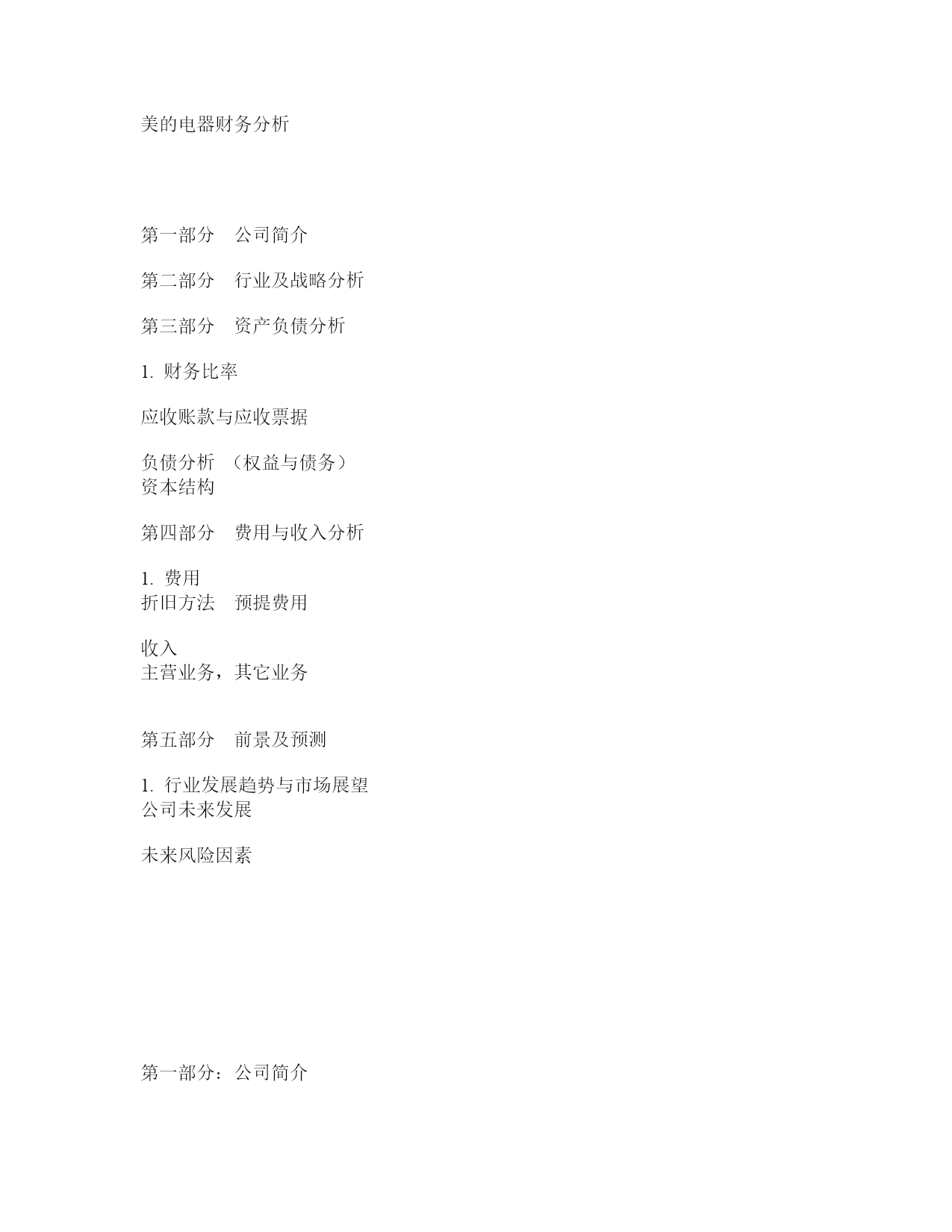 美的电器财务分析

第一部分 公司简介

第二部分 行业及战略分析

第三部分 资产负债分析

1. 财务比率

应收账款与应收票据

负债分析 （权益与债务）
资本结构

第四部分 费用与收入分析

1. 费用
折旧方法 预提费用

收入
主营业务，其它业务

第五部分 前景及预测

1. 行业发展趋势与市场展望
公司未来发展

未来风险因素

第一部分：公司简介